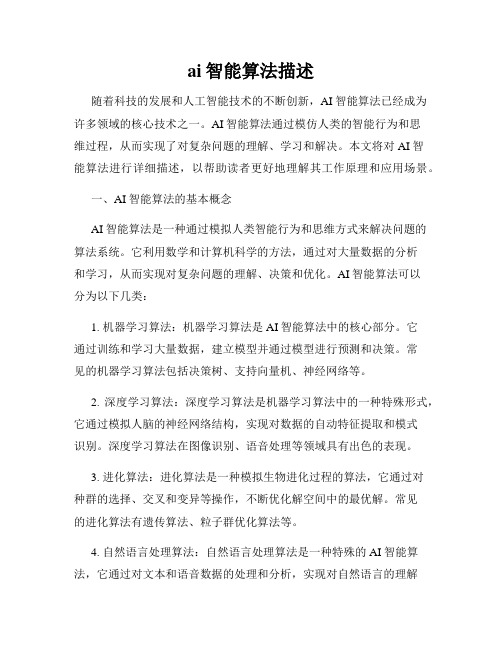 ai 智能算法描述

随着科技的发展和人工智能技术的不断创新，AI 智能算法已经成为许多领域的核心技术之一。AI 智能算法通过模仿人类的智能行为和思维过程，从而实现了对复杂问题的理解、学习和解决。本文将对 AI 智能算法进行详细描述，以帮助读者更好地理解其工作原理和应用场景。

一、AI 智能算法的基本概念

AI 智能算法是一种通过模拟人类智能行为和思维方式来解决问题的算法系统。它利用数学和计算机科学的方法，通过对大量数据的分析和学习，从而实现对复杂问题的理解、决策和优化。AI 智能算法可以分为以下几类：

1. 机器学习算法：机器学习算法是 AI 智能算法中的核心部分。它通过训练和学习大量数据，建立模型并通过模型进行预测和决策。常见的机器学习算法包括决策树、支持向量机、神经网络等。

2. 深度学习算法：深度学习算法是机器学习算法中的一种特殊形式，它通过模拟人脑的神经网络结构，实现对数据的自动特征提取和模式识别。深度学习算法在图像识别、语音处理等领域具有出色的表现。

3. 进化算法：进化算法是一种模拟生物进化过程的算法，它通过对种群的选择、交叉和变异等操作，不断优化解空间中的最优解。常见的进化算法有遗传算法、粒子群优化算法等。

4. 自然语言处理算法：自然语言处理算法是一种特殊的 AI 智能算法，它通过对文本和语音数据的处理和分析，实现对自然语言的理解